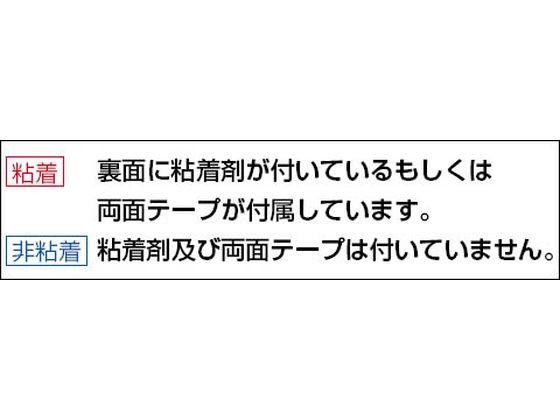 粘着 裏面に粘着剤が付いているもしくは両面テープが付属しています。

非粘着 粘着剤及び両面テープは付いていません。